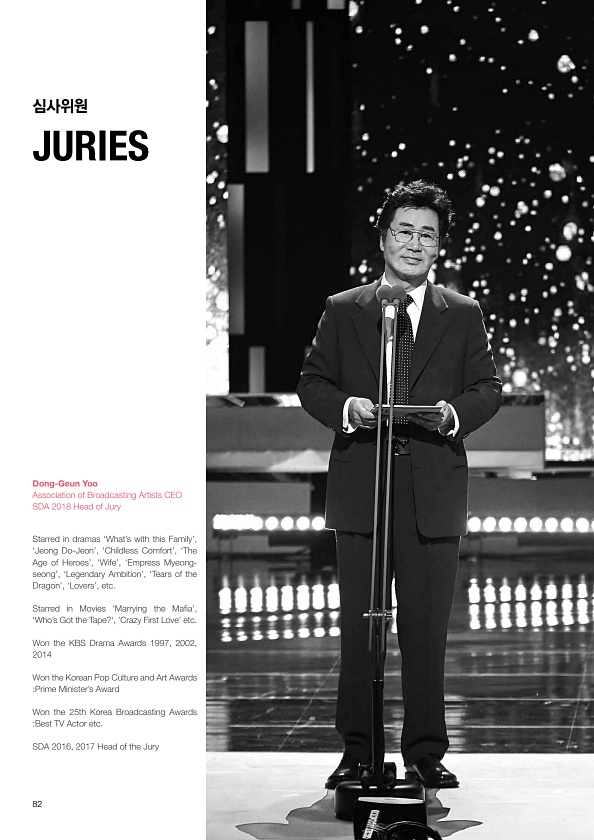 심사위원

JURIES

Dong-Geun Yoo
Association of Broadcasting Artists CEO
SDA 2018 Head of Jury

Starred in dramas 'What's with this Family', 'Jeong Do-Jeon', 'Childless Comfort', 'The Age of Heroes', 'Wife', 'Empress Myeongseong', 'Legendary Ambition', 'Tears of the Dragon', 'Lovers', etc.

Starred in Movies 'Marrying the Mafia', 'Who's Got the Tape?', 'Crazy First Love' etc.

Won the KBS Drama Awards 1997, 2002, 2014

Won the Korean Pop Culture and Art Awards :Prime Minister's Award

Won the 25th Korea Broadcasting Awards :Best TV Actor etc.

SDA 2016, 2017 Head of the Jury

82